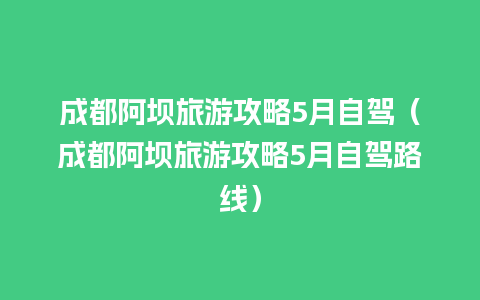 成都阿坝旅游攻略5月自驾（成都阿坝旅游攻略5月自驾路线）